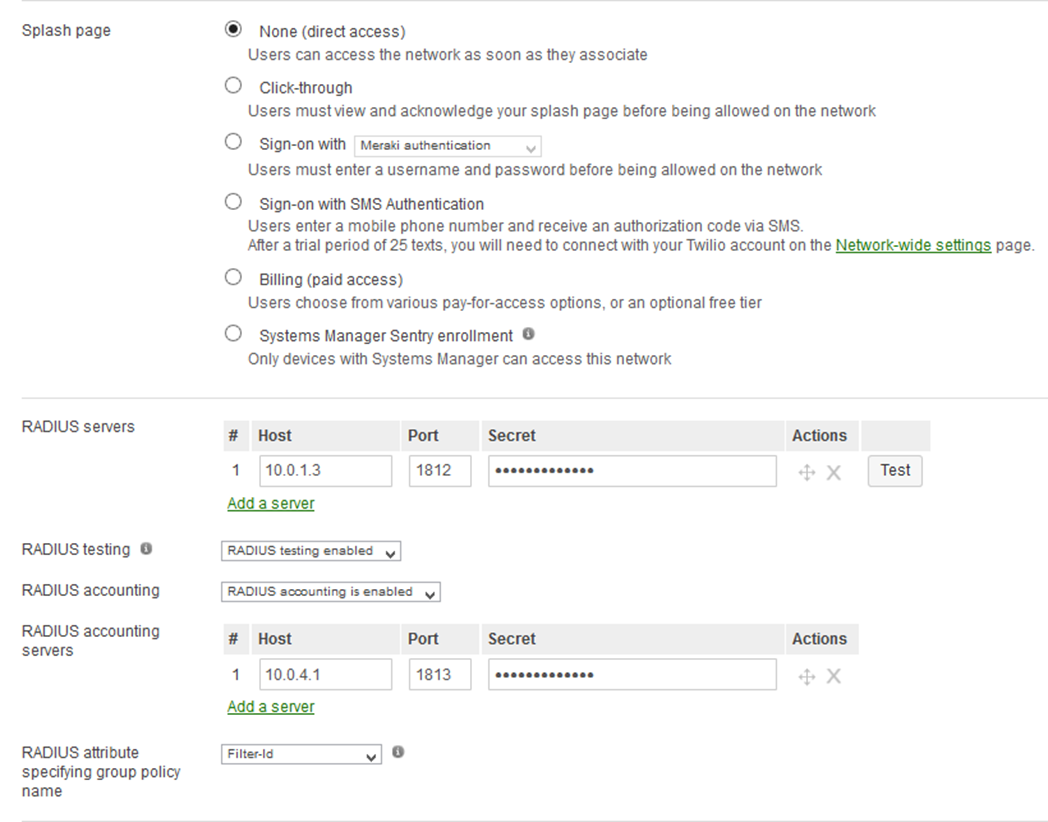 Splash page

None (direct access)
Users can access the network as soon as they associate

Click-through
Users must view and acknowledge your splash page before being allowed on the network

Sign-on with Meraki authentication
Users must enter a username and password before being allowed on the network

Sign-on with SMS Authentication
Users enter a mobile phone number and receive an authorization code via SMS.
After a trial period of 25 texts, you will need to connect with your Twilio account on the Network-wide settings page.

Billing (paid access)
Users choose from various pay-for-access options, or an optional free tier

Systems Manager Sentry enrollment
Only devices with Systems Manager can access this network

RADIUS servers

| # | Host | Port | Secret | Actions | |
|---|---|---|---|---|---|
| 1 | 10.0.1.3 | 1812 | ••••••••••••• | | Test |

Add a server

RADIUS testing RADIUS testing enabled

RADIUS accounting RADIUS accounting is enabled

RADIUS accounting servers

| # | Host | Port | Secret | Actions |
|---|---|---|---|---|
| 1 | 10.0.4.1 | 1813 | ••••••••••••• | |

Add a server

RADIUS attribute specifying group policy name Filter-Id